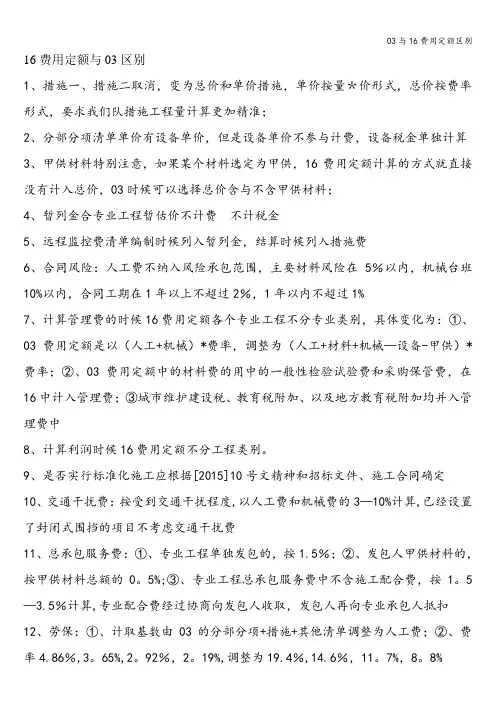 03与16费用定额区别

16费用定额与03区别

1、措施一、措施二取消，变为总价和单价措施，单价按量*价形式，总价按费率形式，要求我们队措施工程量计算更加精准；

2、分部分项清单单价有设备单价，但是设备单价不参与计费，设备税金单独计算

3、甲供材料特别注意，如果某个材料选定为甲供，16费用定额计算的方式就直接没有计入总价，03时候可以选择总价含与不含甲供材料；

4、暂列金合专业工程暂估价不计费　不计税金

5、远程监控费清单编制时候列入暂列金，结算时候列入措施费

6、合同风险：人工费不纳入风险承包范围，主要材料风险在5%以内，机械台班10%以内，合同工期在1年以上不超过2%，1年以内不超过1%

7、计算管理费的时候16费用定额各个专业工程不分专业类别，具体变化为：①、03费用定额是以（人工+机械）*费率，调整为（人工+材料+机械—设备-甲供）*费率；②、03费用定额中的材料费的用中的一般性检验试验费和采购保管费，在16中计入管理费；③城市维护建设税、教育税附加、以及地方教育税附加均并入管理费中

8、计算利润时候16费用定额不分工程类别。

9、是否实行标准化施工应根据[2015]10号文精神和招标文件、施工合同确定

10、交通干扰费：按受到交通干扰程度，以人工费和机械费的3—10%计算，已经设置了封闭式围挡的项目不考虑交通干扰费

11、总承包服务费：①、专业工程单独发包的，按1.5%；②、发包人甲供材料的，按甲供材料总额的0。5%;③、专业工程总承包服务费中不含施工配合费，按1。5—3.5%计算，专业配合费经过协商向发包人收取，发包人再向专业承包人抵扣

12、劳保：①、计取基数由03的分部分项+措施+其他清单调整为人工费；②、费率4.86%，3。65%，2。92%，2。19%，调整为19.4%，14.6%，11。7%，8。8%